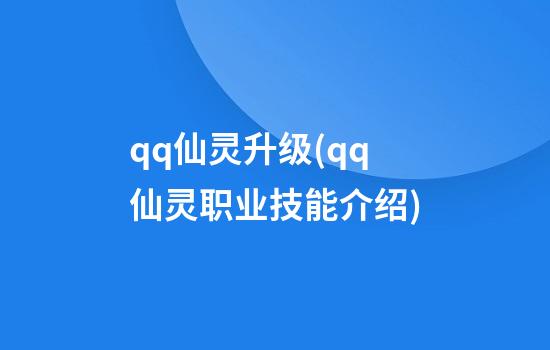 qq仙灵升级(qq仙灵职业技能介绍)